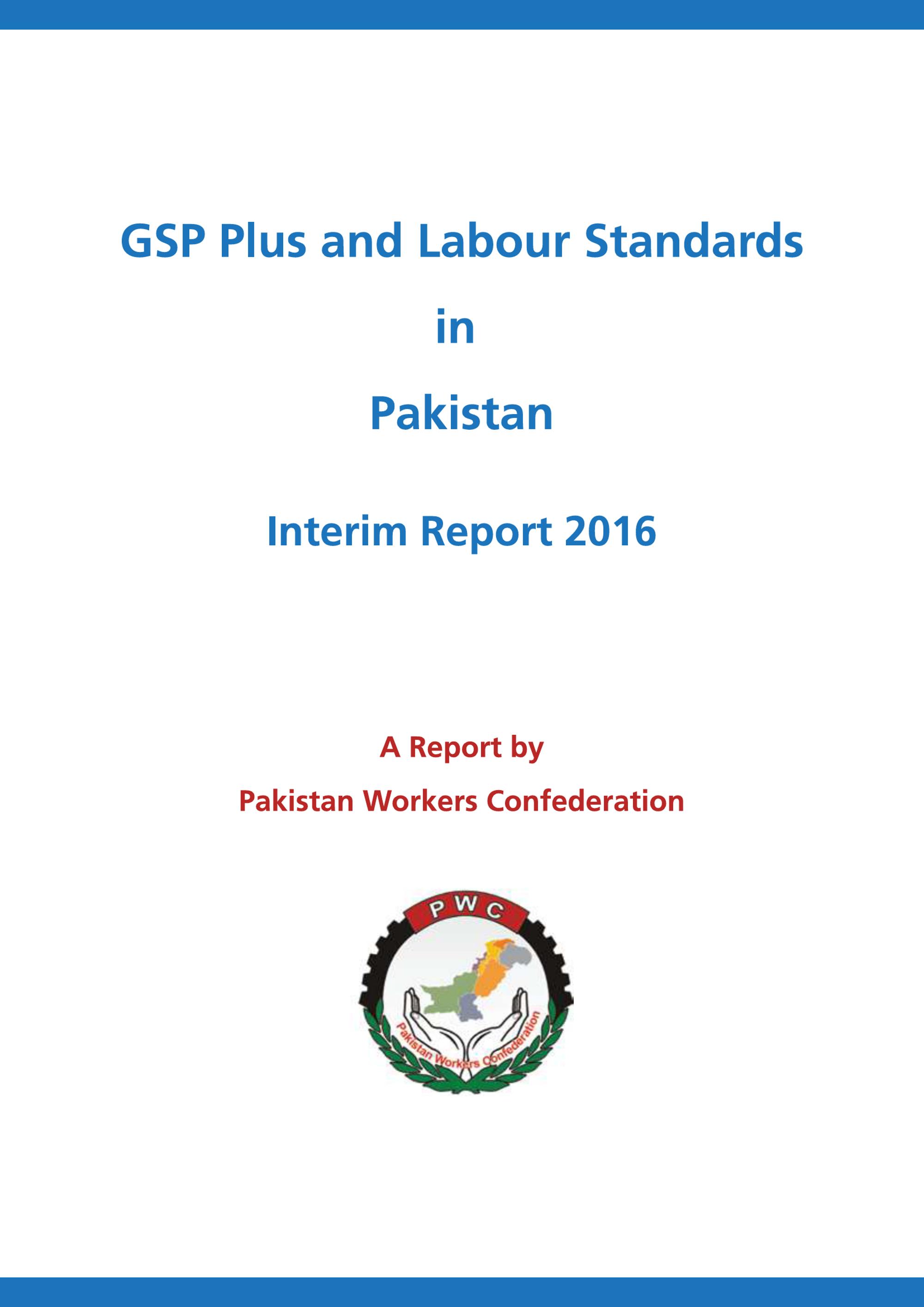 GSP Plus and Labour Standards

in

Pakistan

Interim Report 2016

A Report by

Pakistan Workers Confederation

PWC

Pakistan Workers Confederation